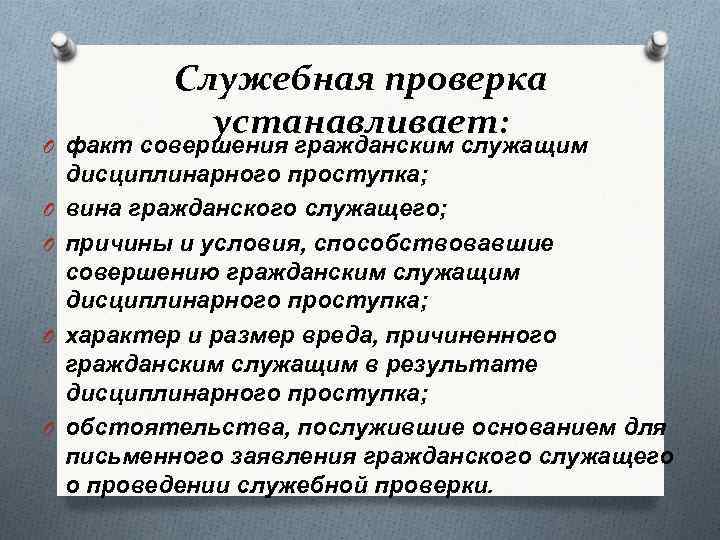 Служебная проверка устанавливает:

факт совершения гражданским служащим дисциплинарного проступка;

вина гражданского служащего;

причины и условия, способствовавшие совершению гражданским служащим дисциплинарного проступка;

характер и размер вреда, причиненного гражданским служащим в результате дисциплинарного проступка;

обстоятельства, послужившие основанием для письменного заявления гражданского служащего о проведении служебной проверки.